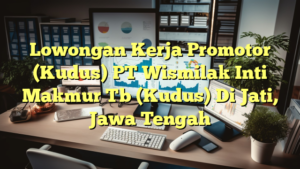 Lowongan Kerja Promotor (Kudus) PT Wismilak Inti Makmur Tb (Kudus) Di Jati, Jawa Tengah